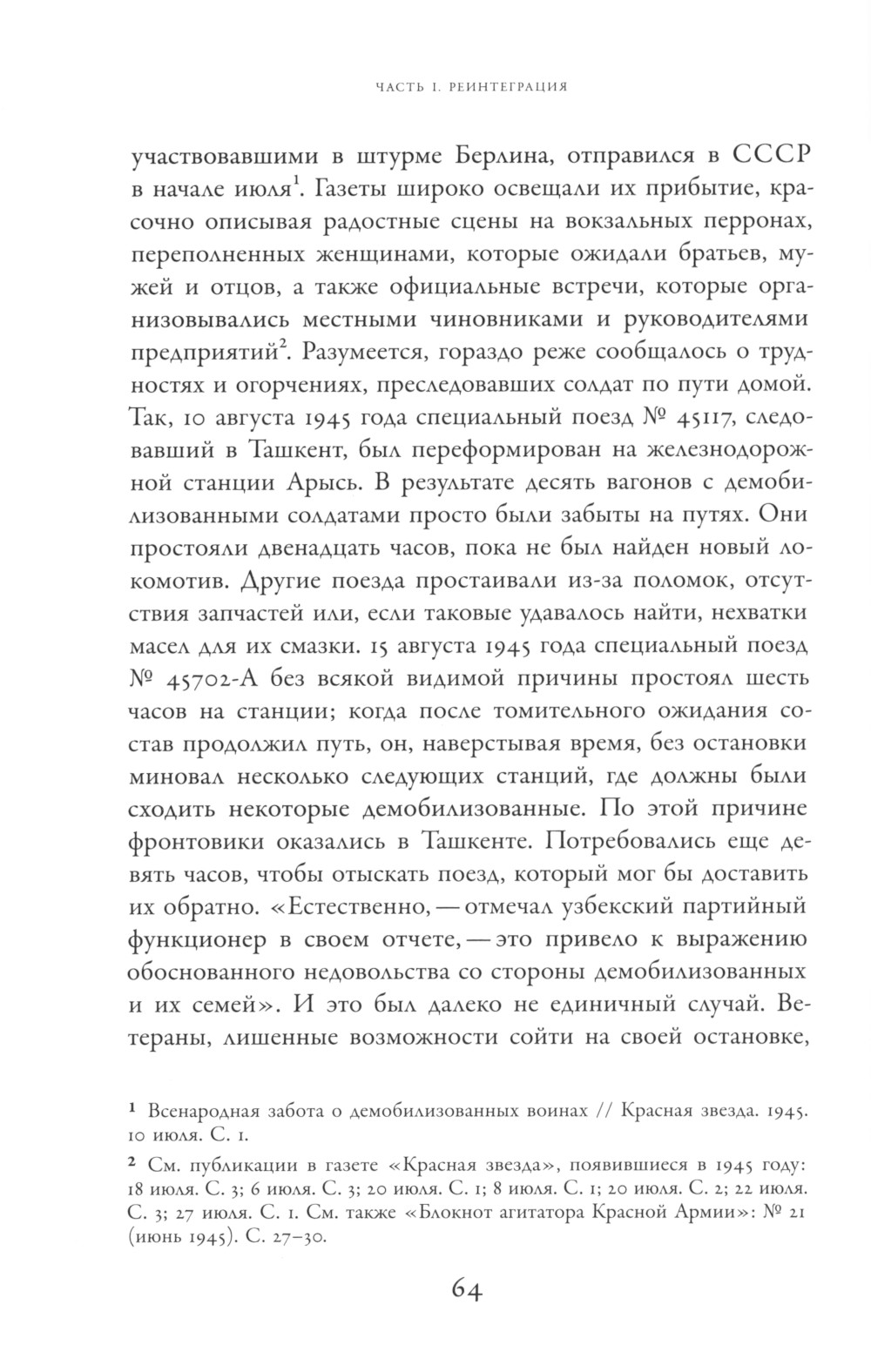 ЧАСТЬ I. РЕИНТЕГРАЦИЯ

участвовавшими в штурме Берлина, отправился в СССР в начале июля$^1$. Газеты широко освещали их прибытие, красочно описывая радостные сцены на вокзальных перронах, переполненных женщинами, которые ожидали братьев, мужей и отцов, а также официальные встречи, которые организовывались местными чиновниками и руководителями предприятий$^2$. Разумеется, гораздо реже сообщалось о трудностях и огорчениях, преследовавших солдат по пути домой. Так, 10 августа 1945 года специальный поезд № 45117, следовавший в Ташкент, был переформирован на железнодорожной станции Арысь. В результате десять вагонов с демобилизованными солдатами просто были забыты на путях. Они простояли двенадцать часов, пока не был найден новый локомотив. Другие поезда простаивали из-за поломок, отсутствия запчастей или, если таковые удавалось найти, нехватки масел для их смазки. 15 августа 1945 года специальный поезд № 45702-А без всякой видимой причины простоял шесть часов на станции; когда после томительного ожидания состав продолжил путь, он, наверстывая время, без остановки миновал несколько следующих станций, где должны были сходить некоторые демобилизованные. По этой причине фронтовики оказались в Ташкенте. Потребовались еще девять часов, чтобы отыскать поезд, который мог бы доставить их обратно. «Естественно, — отмечал узбекский партийный функционер в своем отчете, — это привело к выражению обоснованного недовольства со стороны демобилизованных и их семей». И это был далеко не единичный случай. Ветераны, лишенные возможности сойти на своей остановке,

1 Всенародная забота о демобилизованных воинах // Красная звезда. 1945. 10 июля. С. 1.

2 См. публикации в газете «Красная звезда», появившиеся в 1945 году: 18 июля. С. 3; 6 июля. С. 3; 20 июля. С. 1; 8 июля. С. 1; 20 июля. С. 2; 22 июля. С. 3; 27 июля. С. 1. См. также «Блокнот агитатора Красной Армии»: № 21 (июнь 1945). С. 27–30.

64